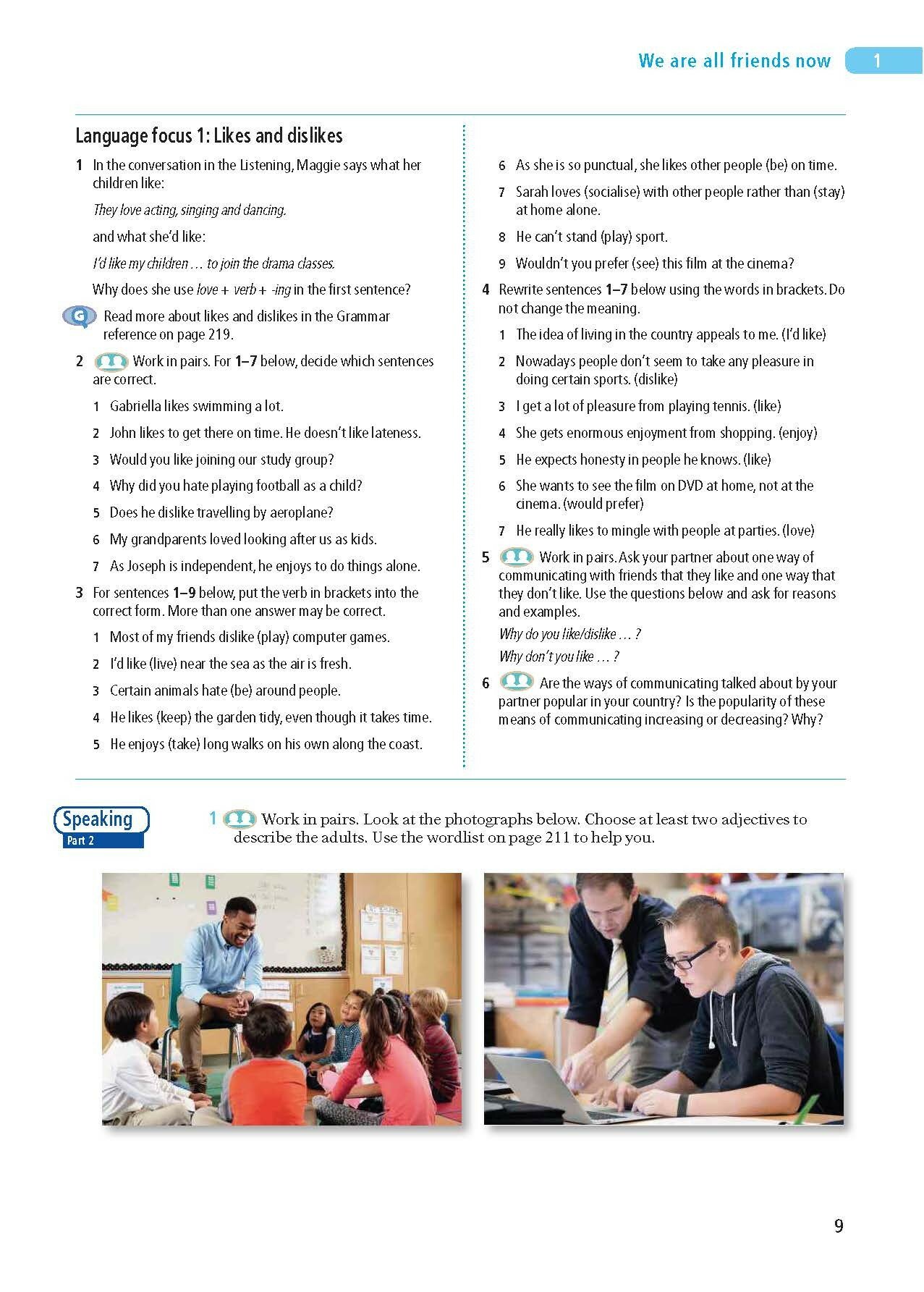 We are all friends now 1

Language focus 1: Likes and dislikes

1 In the conversation in the Listening, Maggie says what her children like:

They love acting, singing and dancing.

and what she'd like:

I'd like my children … to join the drama classes.

Why does she use love + verb + -ing in the first sentence?

G Read more about likes and dislikes in the Grammar reference on page 219.

2 Work in pairs. For 1–7 below, decide which sentences are correct.

1 Gabriella likes swimming a lot.
2 John likes to get there on time. He doesn't like lateness.
3 Would you like joining our study group?
4 Why did you hate playing football as a child?
5 Does he dislike travelling by aeroplane?
6 My grandparents loved looking after us as kids.
7 As Joseph is independent, he enjoys to do things alone.

3 For sentences 1–9 below, put the verb in brackets into the correct form. More than one answer may be correct.

1 Most of my friends dislike (play) computer games.
2 I'd like (live) near the sea as the air is fresh.
3 Certain animals hate (be) around people.
4 He likes (keep) the garden tidy, even though it takes time.
5 He enjoys (take) long walks on his own along the coast.
6 As she is so punctual, she likes other people (be) on time.
7 Sarah loves (socialise) with other people rather than (stay) at home alone.
8 He can't stand (play) sport.
9 Wouldn't you prefer (see) this film at the cinema?

4 Rewrite sentences 1–7 below using the words in brackets. Do not change the meaning.

1 The idea of living in the country appeals to me. (I'd like)
2 Nowadays people don't seem to take any pleasure in doing certain sports. (dislike)
3 I get a lot of pleasure from playing tennis. (like)
4 She gets enormous enjoyment from shopping. (enjoy)
5 He expects honesty in people he knows. (like)
6 She wants to see the film on DVD at home, not at the cinema. (would prefer)
7 He really likes to mingle with people at parties. (love)

5 Work in pairs. Ask your partner about one way of communicating with friends that they like and one way that they don't like. Use the questions below and ask for reasons and examples.

Why do you like/dislike … ?

Why don't you like … ?

6 Are the ways of communicating talked about by your partner popular in your country? Is the popularity of these means of communicating increasing or decreasing? Why?

Speaking
Part 2

1 Work in pairs. Look at the photographs below. Choose at least two adjectives to describe the adults. Use the wordlist on page 211 to help you.

9